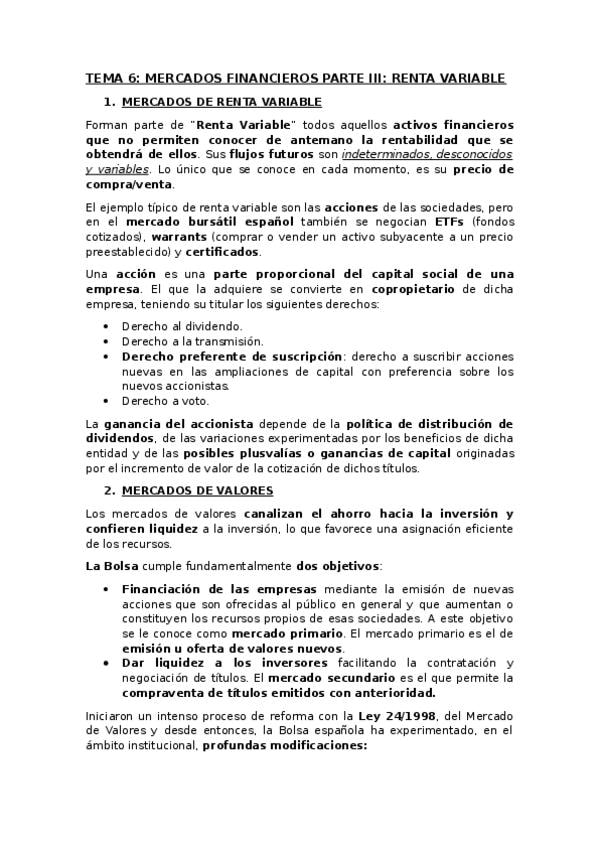 TEMA 6: MERCADOS FINANCIEROS PARTE III: RENTA VARIABLE

1. MERCADOS DE RENTA VARIABLE

Forman parte de "Renta Variable" todos aquellos activos financieros que no permiten conocer de antemano la rentabilidad que se obtendrá de ellos. Sus flujos futuros son indeterminados, desconocidos y variables. Lo único que se conoce en cada momento, es su precio de compra/venta.

El ejemplo típico de renta variable son las acciones de las sociedades, pero en el mercado bursátil español también se negocian ETFs (fondos cotizados), warrants (comprar o vender un activo subyacente a un precio preestablecido) y certificados.

Una acción es una parte proporcional del capital social de una empresa. El que la adquiere se convierte en copropietario de dicha empresa, teniendo su titular los siguientes derechos:

• Derecho al dividendo.
• Derecho a la transmisión.
• Derecho preferente de suscripción: derecho a suscribir acciones nuevas en las ampliaciones de capital con preferencia sobre los nuevos accionistas.
• Derecho a voto.

La ganancia del accionista depende de la política de distribución de dividendos, de las variaciones experimentadas por los beneficios de dicha entidad y de las posibles plusvalías o ganancias de capital originadas por el incremento de valor de la cotización de dichos títulos.

2. MERCADOS DE VALORES

Los mercados de valores canalizan el ahorro hacia la inversión y confieren liquidez a la inversión, lo que favorece una asignación eficiente de los recursos.

La Bolsa cumple fundamentalmente dos objetivos:

• Financiación de las empresas mediante la emisión de nuevas acciones que son ofrecidas al público en general y que aumentan o constituyen los recursos propios de esas sociedades. A este objetivo se le conoce como mercado primario. El mercado primario es el de emisión u oferta de valores nuevos.
• Dar liquidez a los inversores facilitando la contratación y negociación de títulos. El mercado secundario es el que permite la compraventa de títulos emitidos con anterioridad.

Iniciaron un intenso proceso de reforma con la Ley 24/1998, del Mercado de Valores y desde entonces, la Bolsa española ha experimentado, en el ámbito institucional, profundas modificaciones: